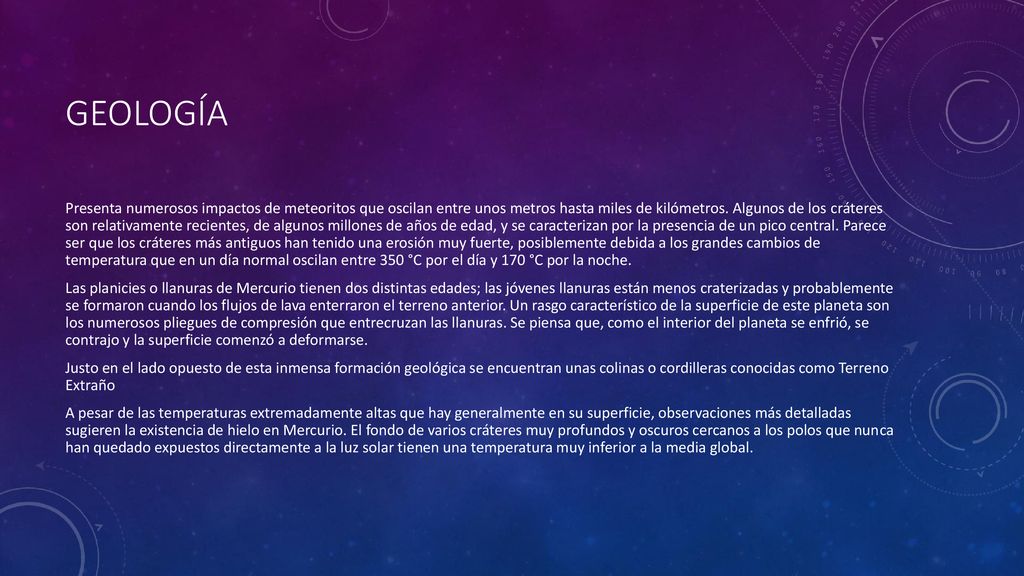 GEOLOGÍA

Presenta numerosos impactos de meteoritos que oscilan entre unos metros hasta miles de kilómetros. Algunos de los cráteres son relativamente recientes, de algunos millones de años de edad, y se caracterizan por la presencia de un pico central. Parece ser que los cráteres más antiguos han tenido una erosión muy fuerte, posiblemente debida a los grandes cambios de temperatura que en un día normal oscilan entre 350 °C por el día y 170 °C por la noche.

Las planicies o llanuras de Mercurio tienen dos distintas edades; las jóvenes llanuras están menos craterizadas y probablemente se formaron cuando los flujos de lava enterraron el terreno anterior. Un rasgo característico de la superficie de este planeta son los numerosos pliegues de compresión que entrecruzan las llanuras. Se piensa que, como el interior del planeta se enfrió, se contrajo y la superficie comenzó a deformarse.

Justo en el lado opuesto de esta inmensa formación geológica se encuentran unas colinas o cordilleras conocidas como Terreno Extraño

A pesar de las temperaturas extremadamente altas que hay generalmente en su superficie, observaciones más detalladas sugieren la existencia de hielo en Mercurio. El fondo de varios cráteres muy profundos y oscuros cercanos a los polos que nunca han quedado expuestos directamente a la luz solar tienen una temperatura muy inferior a la media global.